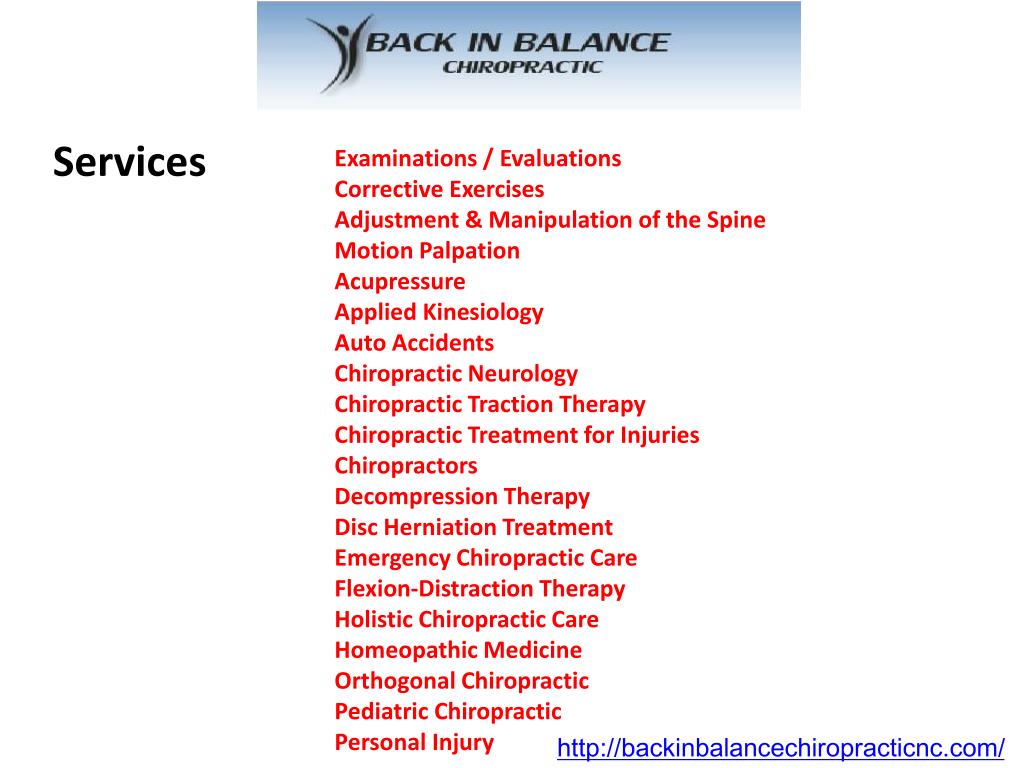 BACK IN BALANCE
CHIROPRACTIC

Services

Examinations / Evaluations
Corrective Exercises
Adjustment & Manipulation of the Spine
Motion Palpation
Acupressure
Applied Kinesiology
Auto Accidents
Chiropractic Neurology
Chiropractic Traction Therapy
Chiropractic Treatment for Injuries
Chiropractors
Decompression Therapy
Disc Herniation Treatment
Emergency Chiropractic Care
Flexion-Distraction Therapy
Holistic Chiropractic Care
Homeopathic Medicine
Orthogonal Chiropractic
Pediatric Chiropractic
Personal Injury

http://backinbalancechiropracticnc.com/